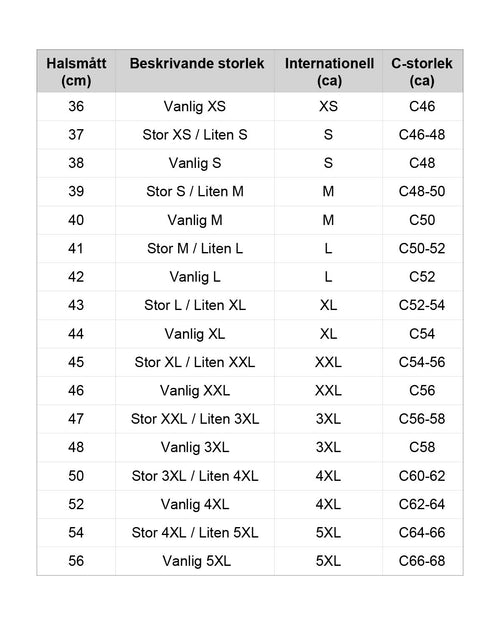 | Halsmått (cm) | Beskrivande storlek | Internationell (ca) | C-storlek (ca) |
|---|---|---|---|
| 36 | Vanlig XS | XS | C46 |
| 37 | Stor XS / Liten S | S | C46-48 |
| 38 | Vanlig S | S | C48 |
| 39 | Stor S / Liten M | M | C48-50 |
| 40 | Vanlig M | M | C50 |
| 41 | Stor M / Liten L | L | C50-52 |
| 42 | Vanlig L | L | C52 |
| 43 | Stor L / Liten XL | XL | C52-54 |
| 44 | Vanlig XL | XL | C54 |
| 45 | Stor XL / Liten XXL | XXL | C54-56 |
| 46 | Vanlig XXL | XXL | C56 |
| 47 | Stor XXL / Liten 3XL | 3XL | C56-58 |
| 48 | Vanlig 3XL | 3XL | C58 |
| 50 | Stor 3XL / Liten 4XL | 4XL | C60-62 |
| 52 | Vanlig 4XL | 4XL | C62-64 |
| 54 | Stor 4XL / Liten 5XL | 5XL | C64-66 |
| 56 | Vanlig 5XL | 5XL | C66-68 |